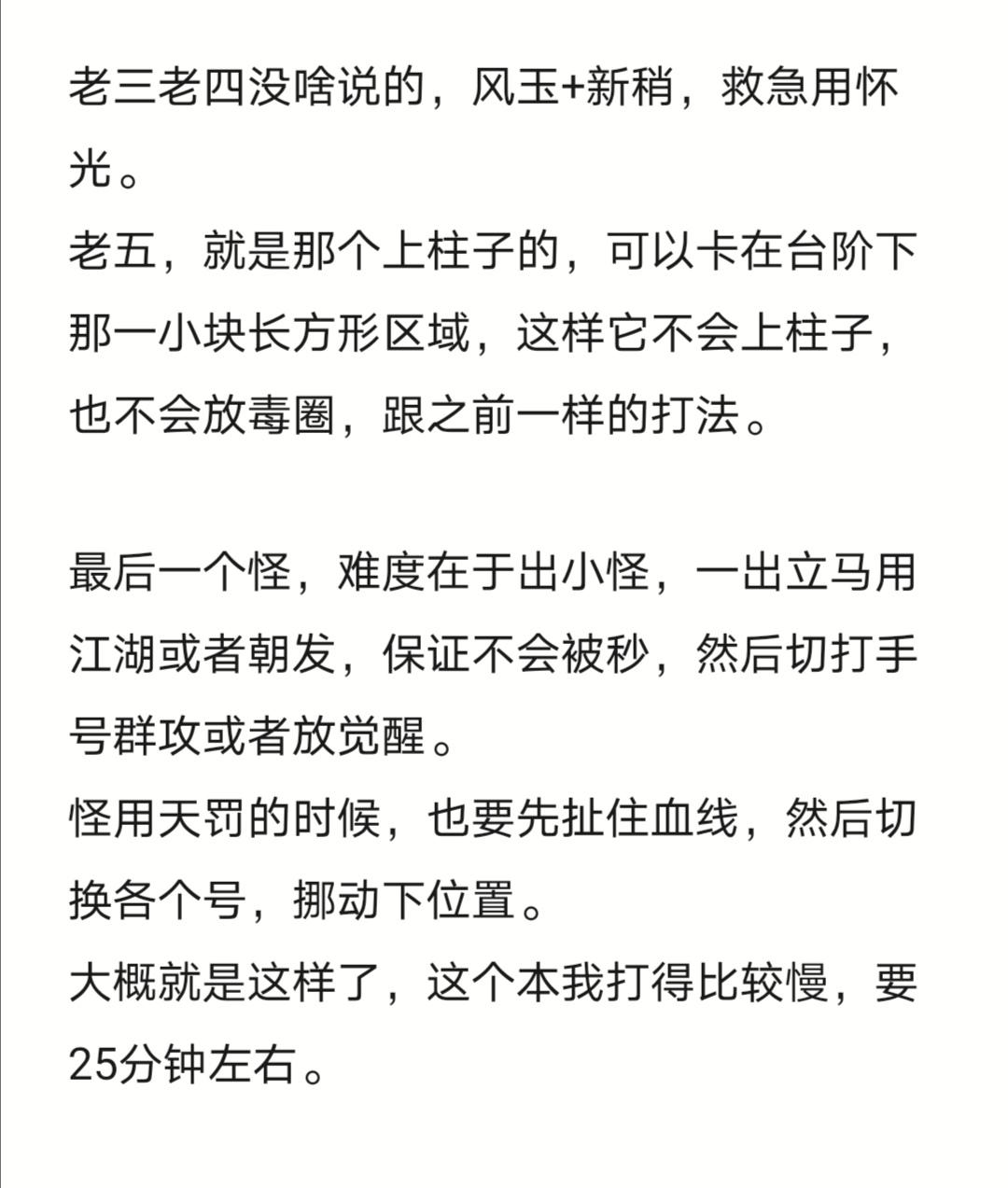 老三老四没啥说的，风玉+新稍，救急用怀光。
老五，就是那个上柱子的，可以卡在台阶下那一小块长方形区域，这样它不会上柱子，也不会放毒圈，跟之前一样的打法。

最后一个怪，难度在于出小怪，一出立马用江湖或者朝发，保证不会被秒，然后切打手号群攻或者放觉醒。
怪用天罚的时候，也要先扯住血线，然后切换各个号，挪动下位置。
大概就是这样了，这个本我打得比较慢，要25分钟左右。